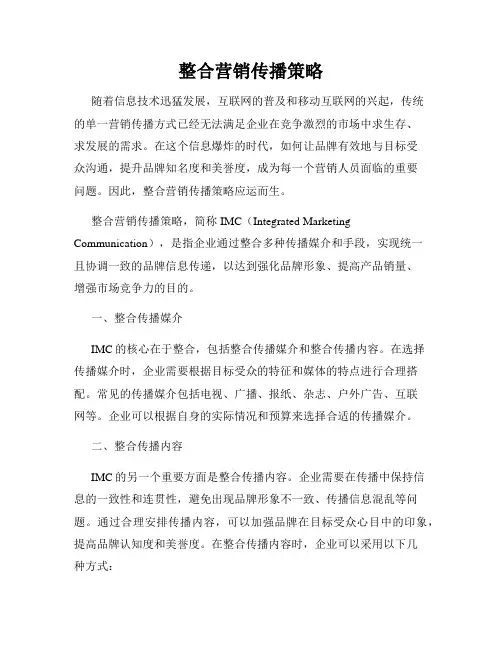 整合营销传播策略

随着信息技术迅猛发展，互联网的普及和移动互联网的兴起，传统的单一营销传播方式已经无法满足企业在竞争激烈的市场中求生存、求发展的需求。在这个信息爆炸的时代，如何让品牌有效地与目标受众沟通，提升品牌知名度和美誉度，成为每一个营销人员面临的重要问题。因此，整合营销传播策略应运而生。

整合营销传播策略，简称 IMC（Integrated Marketing Communication），是指企业通过整合多种传播媒介和手段，实现统一且协调一致的品牌信息传递，以达到强化品牌形象、提高产品销量、增强市场竞争力的目的。

一、整合传播媒介

IMC 的核心在于整合，包括整合传播媒介和整合传播内容。在选择传播媒介时，企业需要根据目标受众的特征和媒体的特点进行合理搭配。常见的传播媒介包括电视、广播、报纸、杂志、户外广告、互联网等。企业可以根据自身的实际情况和预算来选择合适的传播媒介。

二、整合传播内容

IMC 的另一个重要方面是整合传播内容。企业需要在传播中保持信息的一致性和连贯性，避免出现品牌形象不一致、传播信息混乱等问题。通过合理安排传播内容，可以加强品牌在目标受众心目中的印象，提高品牌认知度和美誉度。在整合传播内容时，企业可以采用以下几种方式：